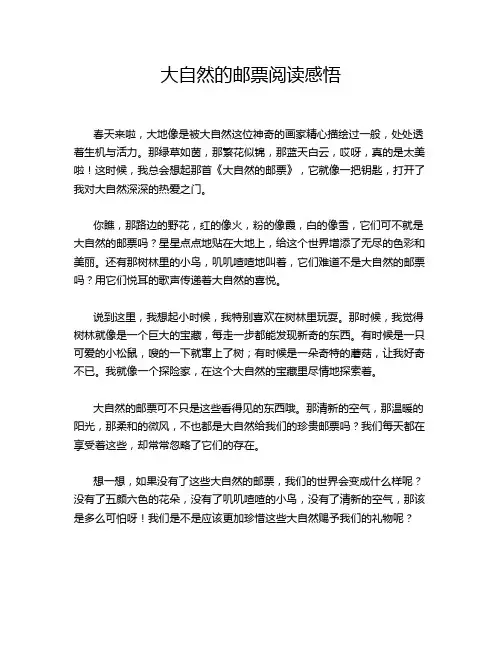 大自然的邮票阅读感悟

春天来啦，大地像是被大自然这位神奇的画家精心描绘过一般，处处透着生机与活力。那绿草如茵，那繁花似锦，那蓝天白云，哎呀，真的是太美啦！这时候，我总会想起那首《大自然的邮票》，它就像一把钥匙，打开了我对大自然深深的热爱之门。

你瞧，那路边的野花，红的像火，粉的像霞，白的像雪，它们可不就是大自然的邮票吗？星星点点地贴在大地上，给这个世界增添了无尽的色彩和美丽。还有那树林里的小鸟，叽叽喳喳地叫着，它们难道不是大自然的邮票吗？用它们悦耳的歌声传递着大自然的喜悦。

说到这里，我想起小时候，我特别喜欢在树林里玩耍。那时候，我觉得树林就像是一个巨大的宝藏，每走一步都能发现新奇的东西。有时候是一只可爱的小松鼠，嗖的一下就窜上了树；有时候是一朵奇特的蘑菇，让我好奇不已。我就像一个探险家，在这个大自然的宝藏里尽情地探索着。

大自然的邮票可不只是这些看得见的东西哦。那清新的空气，那温暖的阳光，那柔和的微风，不也都是大自然给我们的珍贵邮票吗？我们每天都在享受着这些，却常常忽略了它们的存在。

想一想，如果没有了这些大自然的邮票，我们的世界会变成什么样呢？没有了五颜六色的花朵，没有了叽叽喳喳的小鸟，没有了清新的空气，那该是多么可怕呀！我们是不是应该更加珍惜这些大自然赐予我们的礼物呢？